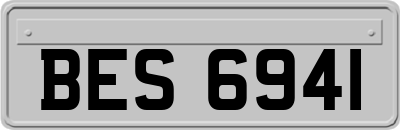 BES 6941